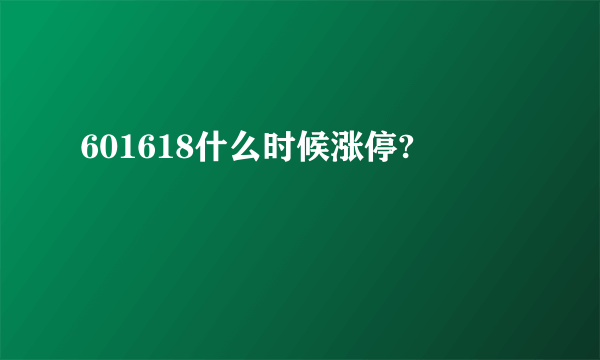 601618什么时候涨停?